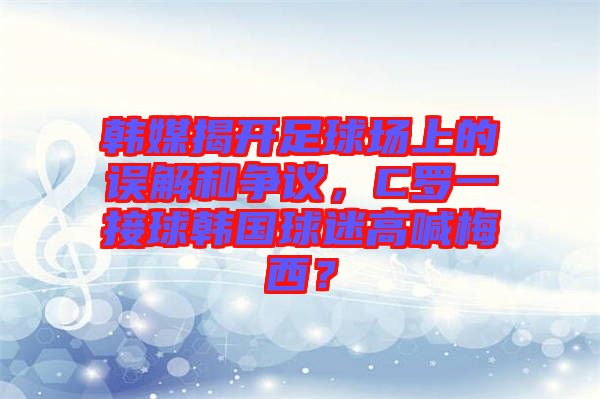 韩媒揭开足球场上的误解和争议，C罗一接球韩国球迷高喊梅西？